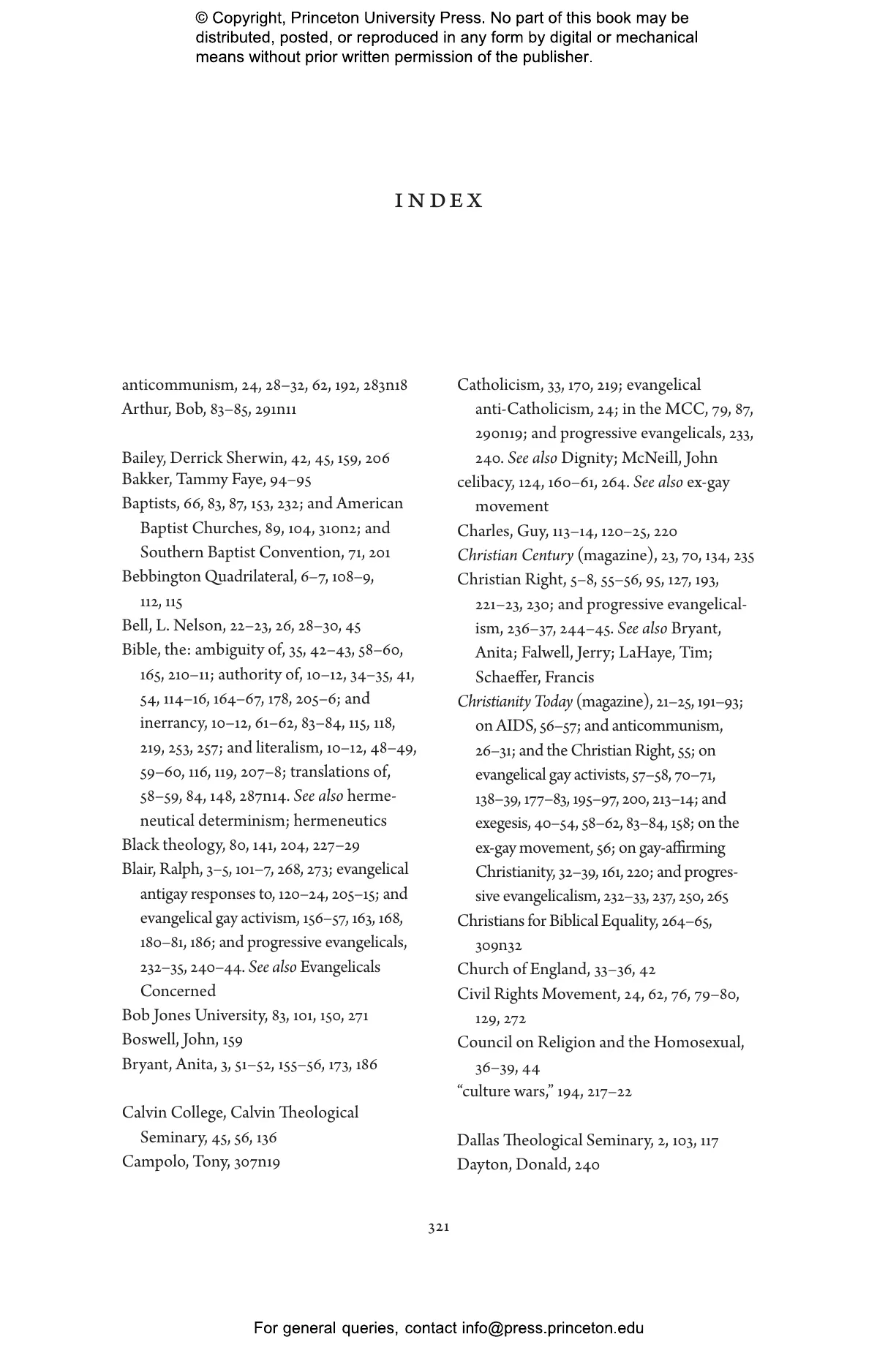 © Copyright, Princeton University Press. No part of this book may be distributed, posted, or reproduced in any form by digital or mechanical means without prior written permission of the publisher.

INDEX

anticommunism, 24, 28–32, 62, 192, 283n18
Arthur, Bob, 83–85, 291n11

Bailey, Derrick Sherwin, 42, 45, 159, 206
Bakker, Tammy Faye, 94–95
Baptists, 66, 83, 87, 153, 232; and American Baptist Churches, 89, 104, 310n2; and Southern Baptist Convention, 71, 201
Bebbington Quadrilateral, 6–7, 108–9, 112, 115
Bell, L. Nelson, 22–23, 26, 28–30, 45
Bible, the: ambiguity of, 35, 42–43, 58–60, 165, 210–11; authority of, 10–12, 34–35, 41, 54, 114–16, 164–67, 178, 205–6; and inerrancy, 10–12, 61–62, 83–84, 115, 118, 219, 253, 257; and literalism, 10–12, 48–49, 59–60, 116, 119, 207–8; translations of, 58–59, 84, 148, 287n14. See also hermeneutical determinism; hermeneutics
Black theology, 80, 141, 204, 227–29
Blair, Ralph, 3–5, 101–7, 268, 273; evangelical antigay responses to, 120–24, 205–15; and evangelical gay activism, 156–57, 163, 168, 180–81, 186; and progressive evangelicals, 232–35, 240–44. See also Evangelicals Concerned
Bob Jones University, 83, 101, 150, 271
Boswell, John, 159
Bryant, Anita, 3, 51–52, 155–56, 173, 186

Calvin College, Calvin Theological Seminary, 45, 56, 136
Campolo, Tony, 307n19

Catholicism, 33, 170, 219; evangelical anti-Catholicism, 24; in the MCC, 79, 87, 290n19; and progressive evangelicals, 233, 240. See also Dignity; McNeill, John
celibacy, 124, 160–61, 264. See also ex-gay movement
Charles, Guy, 113–14, 120–25, 220
Christian Century (magazine), 23, 70, 134, 235
Christian Right, 5–8, 55–56, 95, 127, 193, 221–23, 230; and progressive evangelicalism, 236–37, 244–45. See also Bryant, Anita; Falwell, Jerry; LaHaye, Tim; Schaeffer, Francis
Christianity Today (magazine), 21–25, 191–93; on AIDS, 56–57; and anticommunism, 26–31; and the Christian Right, 55; on evangelical gay activists, 57–58, 70–71, 138–39, 177–83, 195–97, 200, 213–14; and exegesis, 40–54, 58–62, 83–84, 158; on the ex-gay movement, 56; on gay-affirming Christianity, 32–39, 161, 220; and progressive evangelicalism, 232–33, 237, 250, 265
Christians for Biblical Equality, 264–65, 309n32
Church of England, 33–36, 42
Civil Rights Movement, 24, 62, 76, 79–80, 129, 272
Council on Religion and the Homosexual, 36–39, 44
“culture wars,” 194, 217–22

Dallas Theological Seminary, 2, 103, 117
Dayton, Donald, 240

321

For general queries, contact info@press.princeton.edu